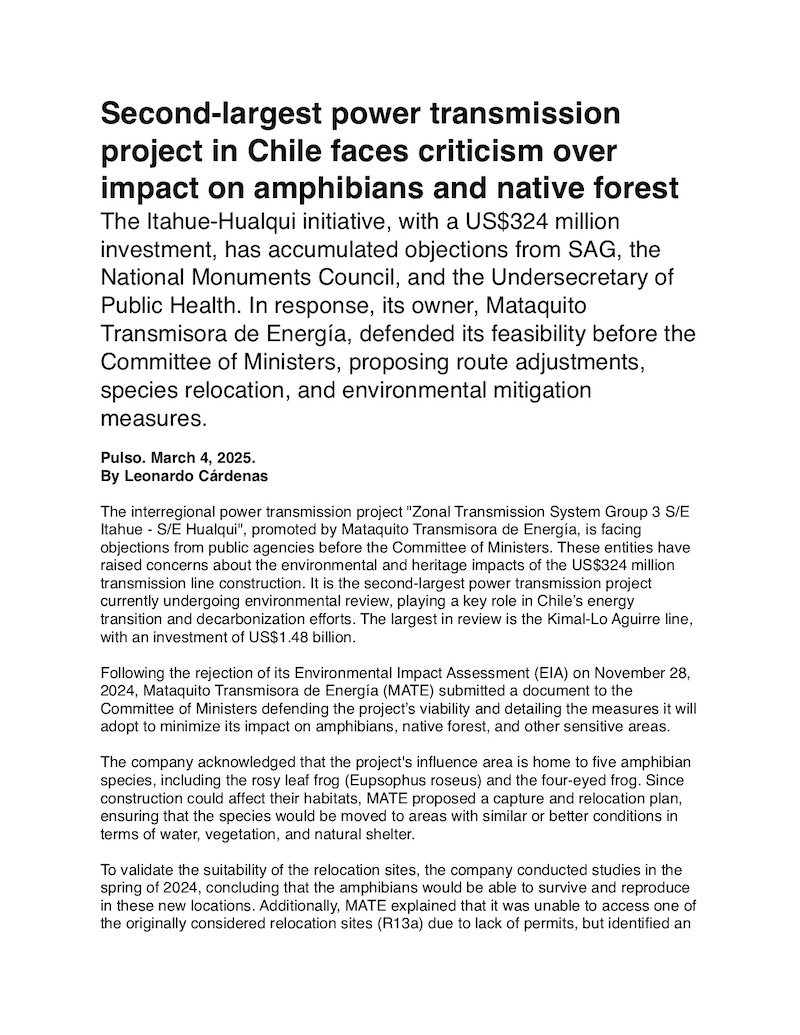 Second-largest power transmission project in Chile faces criticism over impact on amphibians and native forest

The Itahue-Hualqui initiative, with a US$324 million investment, has accumulated objections from SAG, the National Monuments Council, and the Undersecretary of Public Health. In response, its owner, Mataquito Transmisora de Energía, defended its feasibility before the Committee of Ministers, proposing route adjustments, species relocation, and environmental mitigation measures.

Pulso. March 4, 2025.
By Leonardo Cárdenas

The interregional power transmission project "Zonal Transmission System Group 3 S/E Itahue - S/E Hualqui", promoted by Mataquito Transmisora de Energía, is facing objections from public agencies before the Committee of Ministers. These entities have raised concerns about the environmental and heritage impacts of the US$324 million transmission line construction. It is the second-largest power transmission project currently undergoing environmental review, playing a key role in Chile's energy transition and decarbonization efforts. The largest in review is the Kimal-Lo Aguirre line, with an investment of US$1.48 billion.

Following the rejection of its Environmental Impact Assessment (EIA) on November 28, 2024, Mataquito Transmisora de Energía (MATE) submitted a document to the Committee of Ministers defending the project's viability and detailing the measures it will adopt to minimize its impact on amphibians, native forest, and other sensitive areas.

The company acknowledged that the project's influence area is home to five amphibian species, including the rosy leaf frog (Eupsophus roseus) and the four-eyed frog. Since construction could affect their habitats, MATE proposed a capture and relocation plan, ensuring that the species would be moved to areas with similar or better conditions in terms of water, vegetation, and natural shelter.

To validate the suitability of the relocation sites, the company conducted studies in the spring of 2024, concluding that the amphibians would be able to survive and reproduce in these new locations. Additionally, MATE explained that it was unable to access one of the originally considered relocation sites (R13a) due to lack of permits, but identified an